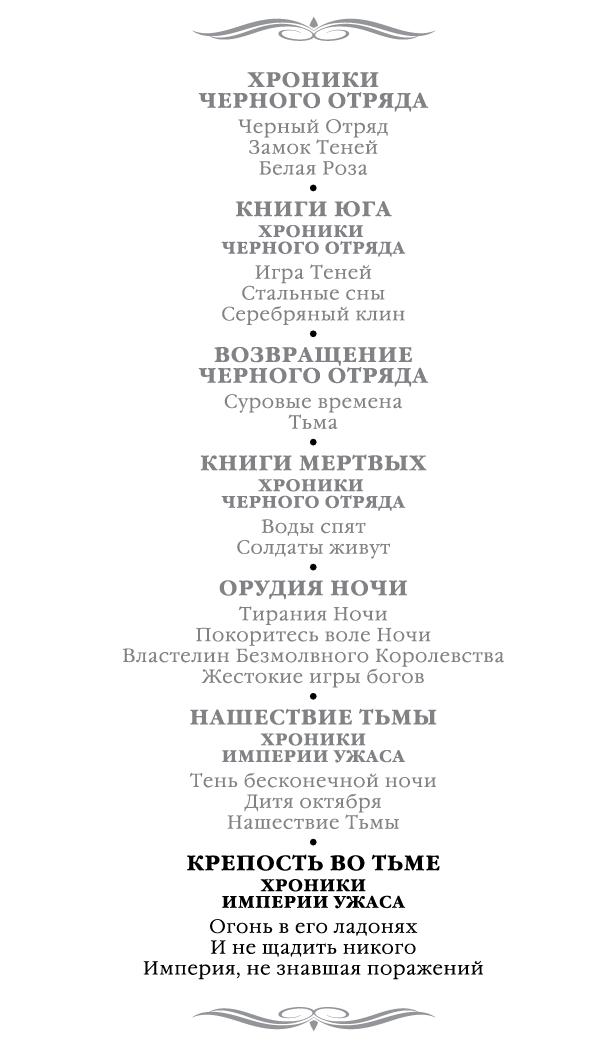 ХРОНИКИ
ЧЕРНОГО ОТРЯДА
Черный Отряд
Замок Теней
Белая Роза
•
КНИГИ ЮГА
ХРОНИКИ
ЧЕРНОГО ОТРЯДА
Игра Теней
Стальные сны
Серебряный клин
•
ВОЗВРАЩЕНИЕ
ЧЕРНОГО ОТРЯДА
Суровые времена
Тьма
•
КНИГИ МЕРТВЫХ
ХРОНИКИ
ЧЕРНОГО ОТРЯДА
Воды спят
Солдаты живут
•
ОРУДИЯ НОЧИ
Тирания Ночи
Покоритесь воле Ночи
Властелин Безмолвного Королевства
Жестокие игры богов
•
НАШЕСТВИЕ ТЬМЫ
ХРОНИКИ
ИМПЕРИИ УЖАСА
Тень бесконечной ночи
Дитя октября
Нашествие Тьмы
•
КРЕПОСТЬ ВО ТЬМЕ
ХРОНИКИ
ИМПЕРИИ УЖАСА
Огонь в его ладонях
И не щадить никого
Империя, не знавшая поражений